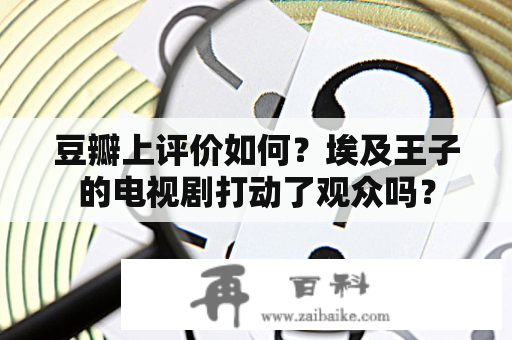 豆瓣上评价如何？埃及王子的电视剧打动了观众吗？

再 百科
www.zaibaike.com